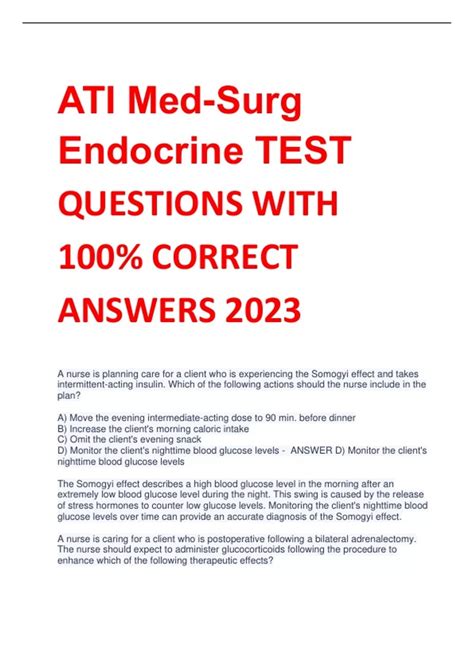 ATI Med-Surg Endocrine TEST QUESTIONS WITH 100% CORRECT ANSWERS 2023

A nurse is planning care for a client who is experiencing the Somogyi effect and takes intermittent-acting insulin. Which of the following actions should the nurse include in the plan?

A) Move the evening intermediate-acting dose to 90 min. before dinner
B) Increase the client's morning caloric intake
C) Omit the client's evening snack
D) Monitor the client's nighttime blood glucose levels - ANSWER D) Monitor the client's nighttime blood glucose levels

The Somogyi effect describes a high blood glucose level in the morning after an extremely low blood glucose level during the night. This swing is caused by the release of stress hormones to counter low glucose levels. Monitoring the client's nighttime blood glucose levels over time can provide an accurate diagnosis of the Somogyi effect.

A nurse is caring for a client who is postoperative following a bilateral adrenalectomy. The nurse should expect to administer glucocorticoids following the procedure to enhance which of the following therapeutic effects?